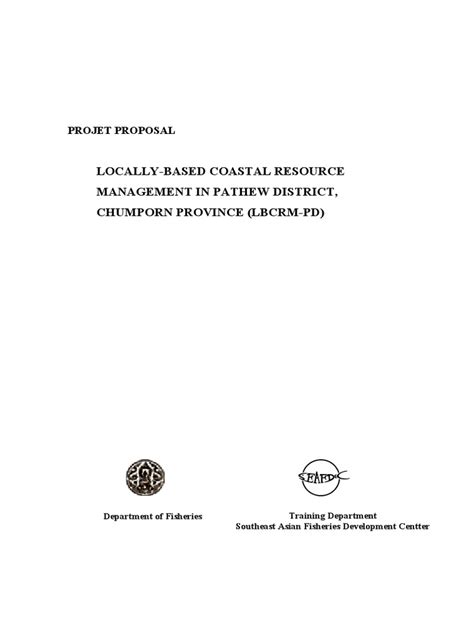 PROJET PROPOSAL

LOCALLY-BASED COASTAL RESOURCE MANAGEMENT IN PATHEW DISTRICT, CHUMPORN PROVINCE (LBCRM-PD)

SEAFDEC

Department of Fisheries

Training Department
Southeast Asian Fisheries Development Centter